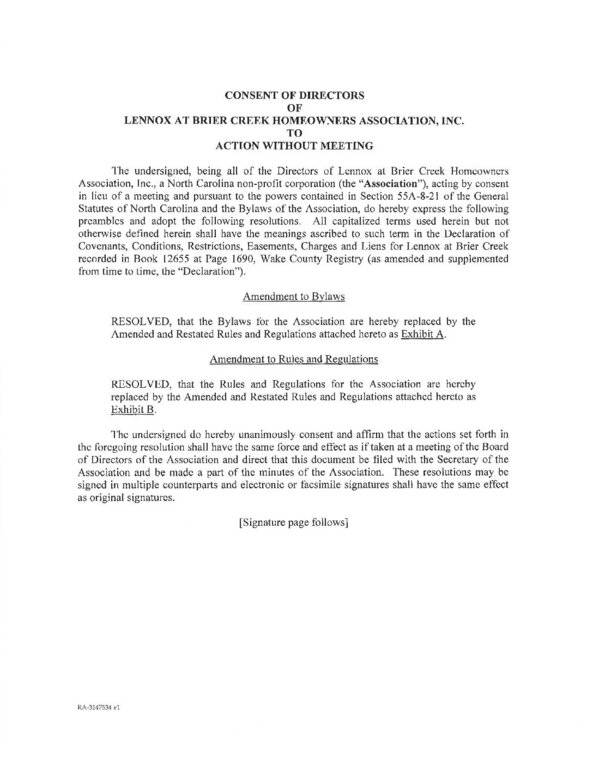 CONSENT OF DIRECTORS
OF
LENNOX AT BRIER CREEK HOMEOWNERS ASSOCIATION, INC.
TO
ACTION WITHOUT MEETING

The undersigned, being all of the Directors of Lennox at Brier Creek Homeowners Association, Inc., a North Carolina non-profit corporation (the "Association"), acting by consent in lieu of a meeting and pursuant to the powers contained in Section 55A-8-21 of the General Statutes of North Carolina and the Bylaws of the Association, do hereby express the following preambles and adopt the following resolutions. All capitalized terms used herein but not otherwise defined herein shall have the meanings ascribed to such term in the Declaration of Covenants, Conditions, Restrictions, Easements, Charges and Liens for Lennox at Brier Creek recorded in Book 12655 at Page 1690, Wake County Registry (as amended and supplemented from time to time, the "Declaration").

Amendment to Bylaws

RESOLVED, that the Bylaws for the Association are hereby replaced by the Amended and Restated Rules and Regulations attached hereto as Exhibit A.

Amendment to Rules and Regulations

RESOLVED, that the Rules and Regulations for the Association are hereby replaced by the Amended and Restated Rules and Regulations attached hereto as Exhibit B.

The undersigned do hereby unanimously consent and affirm that the actions set forth in the foregoing resolution shall have the same force and effect as if taken at a meeting of the Board of Directors of the Association and direct that this document be filed with the Secretary of the Association and be made a part of the minutes of the Association. These resolutions may be signed in multiple counterparts and electronic or facsimile signatures shall have the same effect as original signatures.

[Signature page follows]

RA-3147534 v1